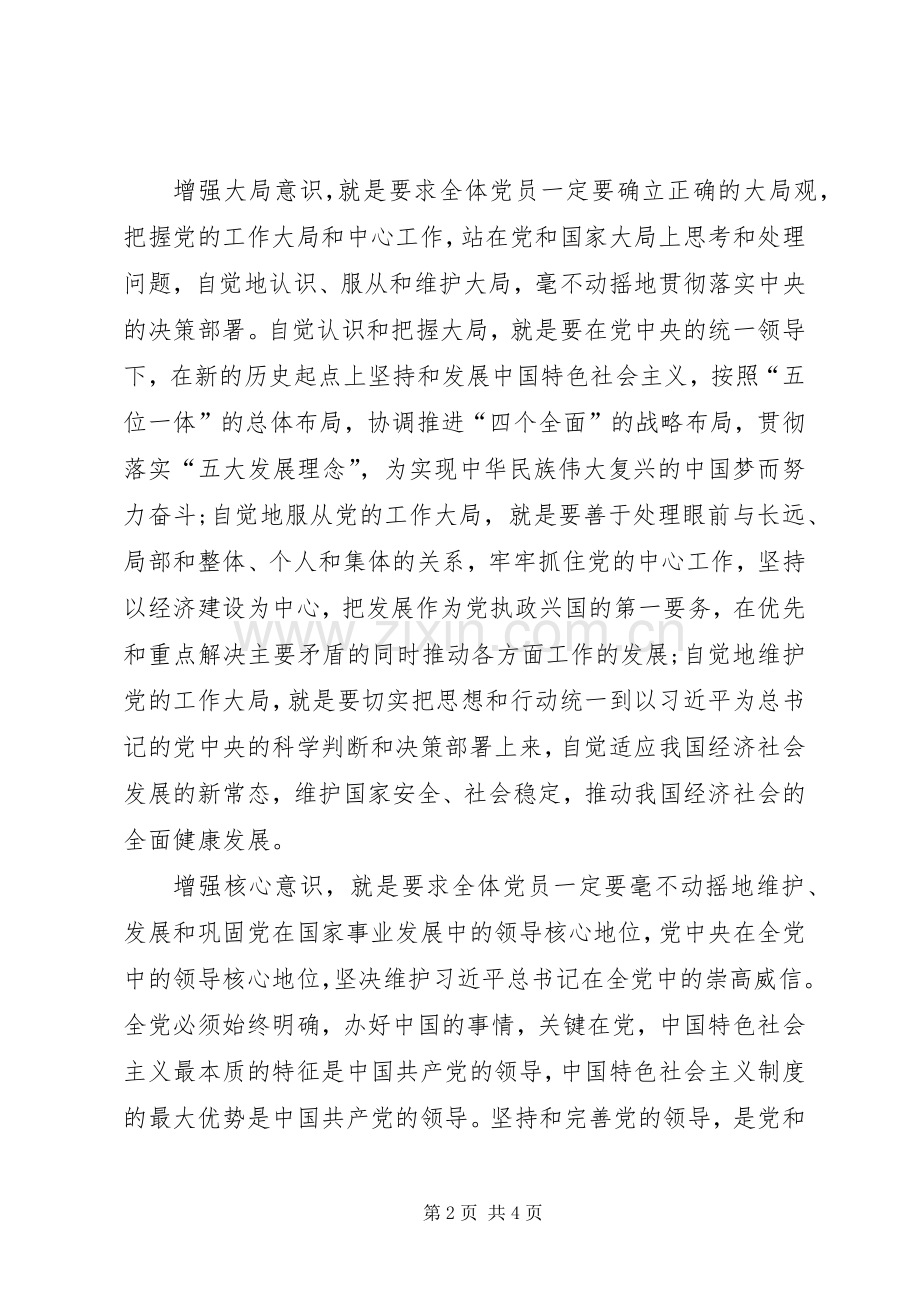 增强大局意识,就是要求全体党员一定要确立正确的大局观,把握党的工作大局和中心工作,站在党和国家大局上思考和处理问题，自觉地认识、服从和维护大局，毫不动摇地贯彻落实中央的决策部署。自觉认识和把握大局，就是要在党中央的统一领导下，在新的历史起点上坚持和发展中国特色社会主义，按照“五位一体”的总体布局，协调推进“四个全面”的战略布局，贯彻落实“五大发展理念”，为实现中华民族伟大复兴的中国梦而努力奋斗;自觉地服从党的工作大局，就是要善于处理眼前与长远、局部和整体、个人和集体的关系，牢牢抓住党的中心工作，坚持以经济建设为中心，把发展作为党执政兴国的第一要务，在优先和重点解决主要矛盾的同时推动各方面工作的发展;自觉地维护党的工作大局，就是要切实把思想和行动统一到以习近平为总书记的党中央的科学判断和决策部署上来，自觉适应我国经济社会发展的新常态，维护国家安全、社会稳定，推动我国经济社会的全面健康发展。

增强核心意识，就是要求全体党员一定要毫不动摇地维护、发展和巩固党在国家事业发展中的领导核心地位,党中央在全党中的领导核心地位,坚决维护习近平总书记在全党中的崇高威信。全党必须始终明确，办好中国的事情，关键在党，中国特色社会主义最本质的特征是中国共产党的领导，中国特色社会主义制度的最大优势是中国共产党的领导。坚持和完善党的领导，是党和

第2页 共4页

www.zixin.com.cn